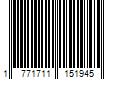 1 771711 151945